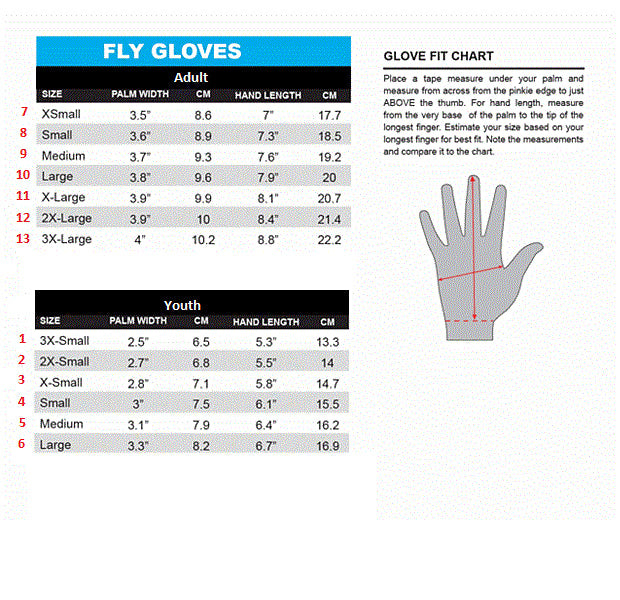 FLY GLOVES

Adult

| | SIZE | PALM WIDTH | CM | HAND LENGTH | CM |
|---|---|---|---|---|---|
| 7 | XSmall | 3.5" | 8.6 | 7" | 17.7 |
| 8 | Small | 3.6" | 8.9 | 7.3" | 18.5 |
| 9 | Medium | 3.7" | 9.3 | 7.6" | 19.2 |
| 10 | Large | 3.8" | 9.6 | 7.9" | 20 |
| 11 | X-Large | 3.9" | 9.9 | 8.1" | 20.7 |
| 12 | 2X-Large | 3.9" | 10 | 8.4" | 21.4 |
| 13 | 3X-Large | 4" | 10.2 | 8.8" | 22.2 |

Youth

| | SIZE | PALM WIDTH | CM | HAND LENGTH | CM |
|---|---|---|---|---|---|
| 1 | 3X-Small | 2.5" | 6.5 | 5.3" | 13.3 |
| 2 | 2X-Small | 2.7" | 6.8 | 5.5" | 14 |
| 3 | X-Small | 2.8" | 7.1 | 5.8" | 14.7 |
| 4 | Small | 3" | 7.5 | 6.1" | 15.5 |
| 5 | Medium | 3.1" | 7.9 | 6.4" | 16.2 |
| 6 | Large | 3.3" | 8.2 | 6.7" | 16.9 |

GLOVE FIT CHART

Place a tape measure under your palm and measure from across from the pinkie edge to just ABOVE the thumb. For hand length, measure from the very base of the palm to the tip of the longest finger. Estimate your size based on your longest finger for best fit. Note the measurements and compare it to the chart.